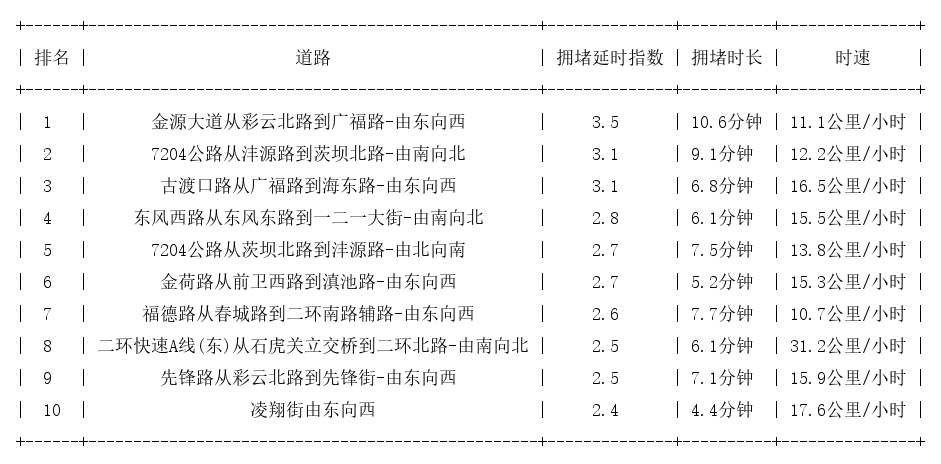 | 排名 | 道路 | 拥堵延时指数 | 拥堵时长 | 时速 |
|---|---|---|---|---|
| 1 | 金源大道从彩云北路到广福路-由东向西 | 3.5 | 10.6分钟 | 11.1公里/小时 |
| 2 | 7204公路从沣源路到茨坝北路-由南向北 | 3.1 | 9.1分钟 | 12.2公里/小时 |
| 3 | 古渡口路从广福路到海东路-由东向西 | 3.1 | 6.8分钟 | 16.5公里/小时 |
| 4 | 东风西路从东风东路到一二一大街-由南向北 | 2.8 | 6.1分钟 | 15.5公里/小时 |
| 5 | 7204公路从茨坝北路到沣源路-由北向南 | 2.7 | 7.5分钟 | 13.8公里/小时 |
| 6 | 金荷路从前卫西路到滇池路-由东向西 | 2.7 | 5.2分钟 | 15.3公里/小时 |
| 7 | 福德路从春城路到二环南路辅路-由东向西 | 2.6 | 7.7分钟 | 10.7公里/小时 |
| 8 | 二环快速A线(东)从石虎关立交桥到二环北路-由南向北 | 2.5 | 6.1分钟 | 31.2公里/小时 |
| 9 | 先锋路从彩云北路到先锋街-由东向西 | 2.5 | 7.1分钟 | 15.9公里/小时 |
| 10 | 凌翔街由东向西 | 2.4 | 4.4分钟 | 17.6公里/小时 |